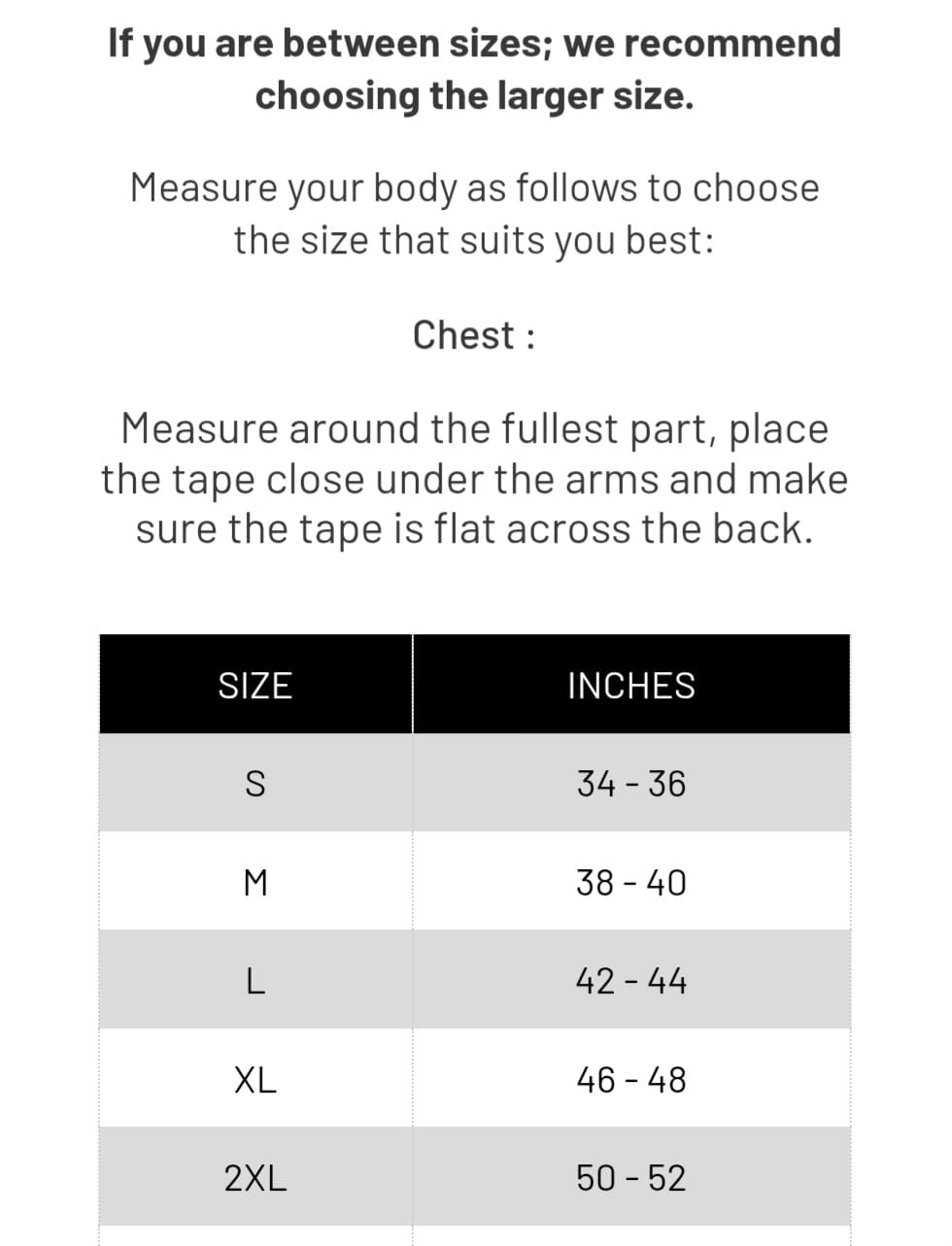 If you are between sizes; we recommend choosing the larger size.

Measure your body as follows to choose the size that suits you best:

Chest :

Measure around the fullest part, place the tape close under the arms and make sure the tape is flat across the back.

| SIZE | INCHES |
|---|---|
| S | 34 - 36 |
| M | 38 - 40 |
| L | 42 - 44 |
| XL | 46 - 48 |
| 2XL | 50 - 52 |